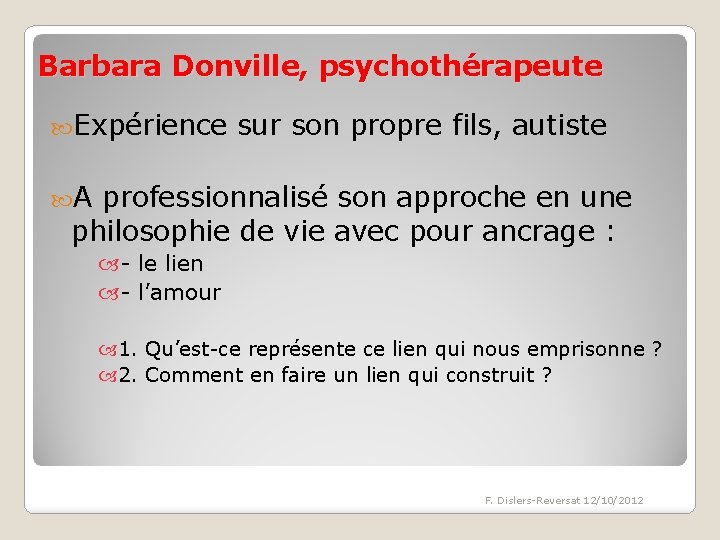 Barbara Donville, psychothérapeute

Expérience sur son propre fils, autiste

A professionnalisé son approche en une philosophie de vie avec pour ancrage :

- le lien
- l'amour

1. Qu'est-ce représente ce lien qui nous emprisonne ?
2. Comment en faire un lien qui construit ?

F. Dislers-Reversat 12/10/2012